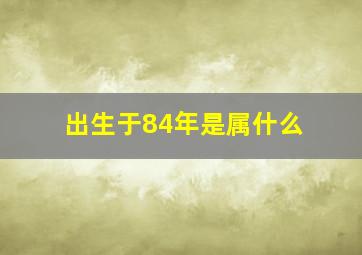 出生于84年是属什么